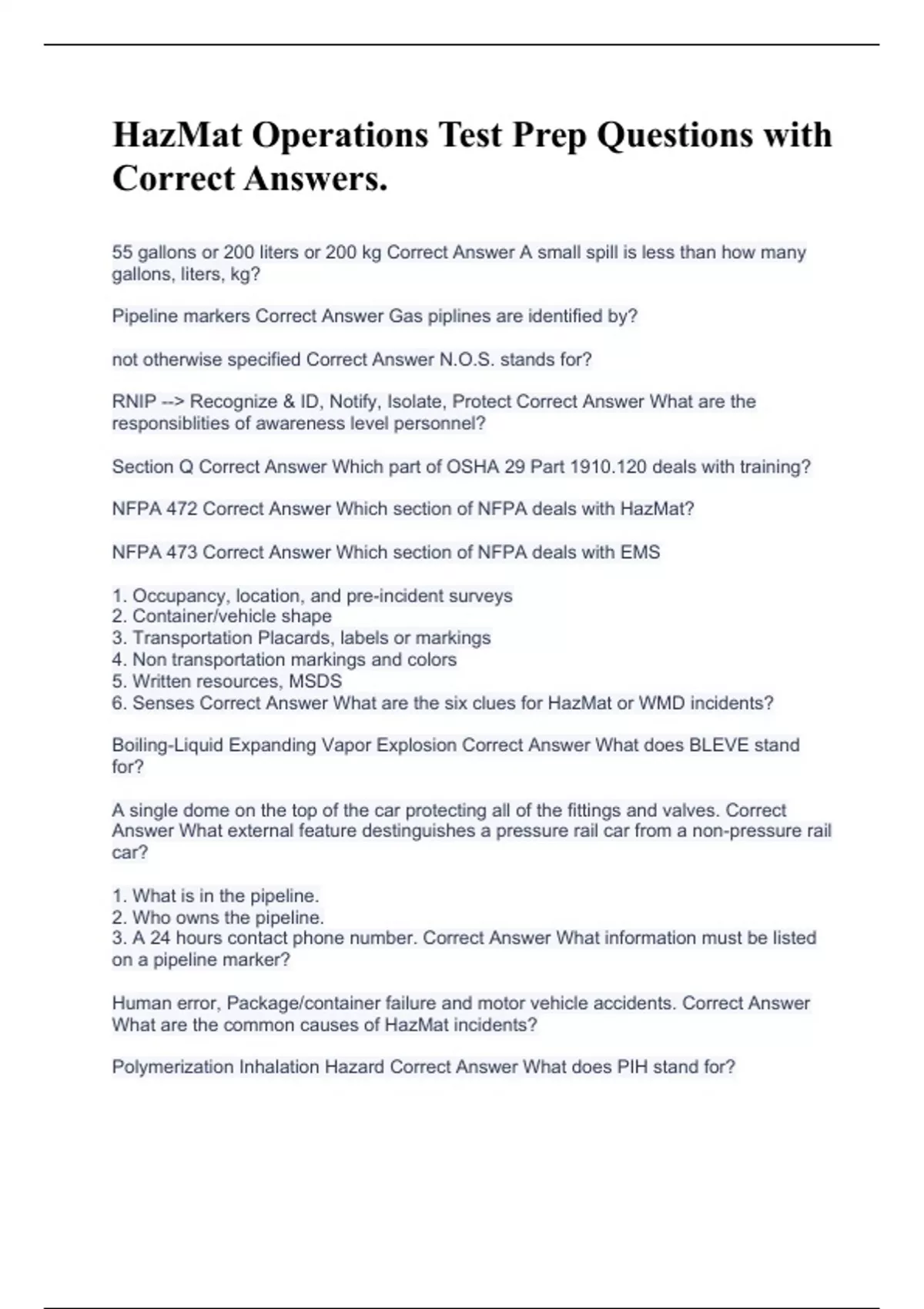 HazMat Operations Test Prep Questions with Correct Answers.

55 gallons or 200 liters or 200 kg Correct Answer A small spill is less than how many gallons, liters, kg?

Pipeline markers Correct Answer Gas piplines are identified by?

not otherwise specified Correct Answer N.O.S. stands for?

RNIP --> Recognize & ID, Notify, Isolate, Protect Correct Answer What are the responsiblities of awareness level personnel?

Section Q Correct Answer Which part of OSHA 29 Part 1910.120 deals with training?

NFPA 472 Correct Answer Which section of NFPA deals with HazMat?

NFPA 473 Correct Answer Which section of NFPA deals with EMS

1. Occupancy, location, and pre-incident surveys
2. Container/vehicle shape
3. Transportation Placards, labels or markings
4. Non transportation markings and colors
5. Written resources, MSDS
6. Senses Correct Answer What are the six clues for HazMat or WMD incidents?

Boiling-Liquid Expanding Vapor Explosion Correct Answer What does BLEVE stand for?

A single dome on the top of the car protecting all of the fittings and valves. Correct Answer What external feature destinguishes a pressure rail car from a non-pressure rail car?

1. What is in the pipeline.
2. Who owns the pipeline.
3. A 24 hours contact phone number. Correct Answer What information must be listed on a pipeline marker?

Human error, Package/container failure and motor vehicle accidents. Correct Answer What are the common causes of HazMat incidents?

Polymerization Inhalation Hazard Correct Answer What does PIH stand for?